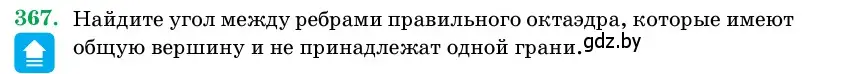 367. Найдите угол между ребрами правильного октаэдра, которые имеют общую вершину и не принадлежат одной грани. gdz.by